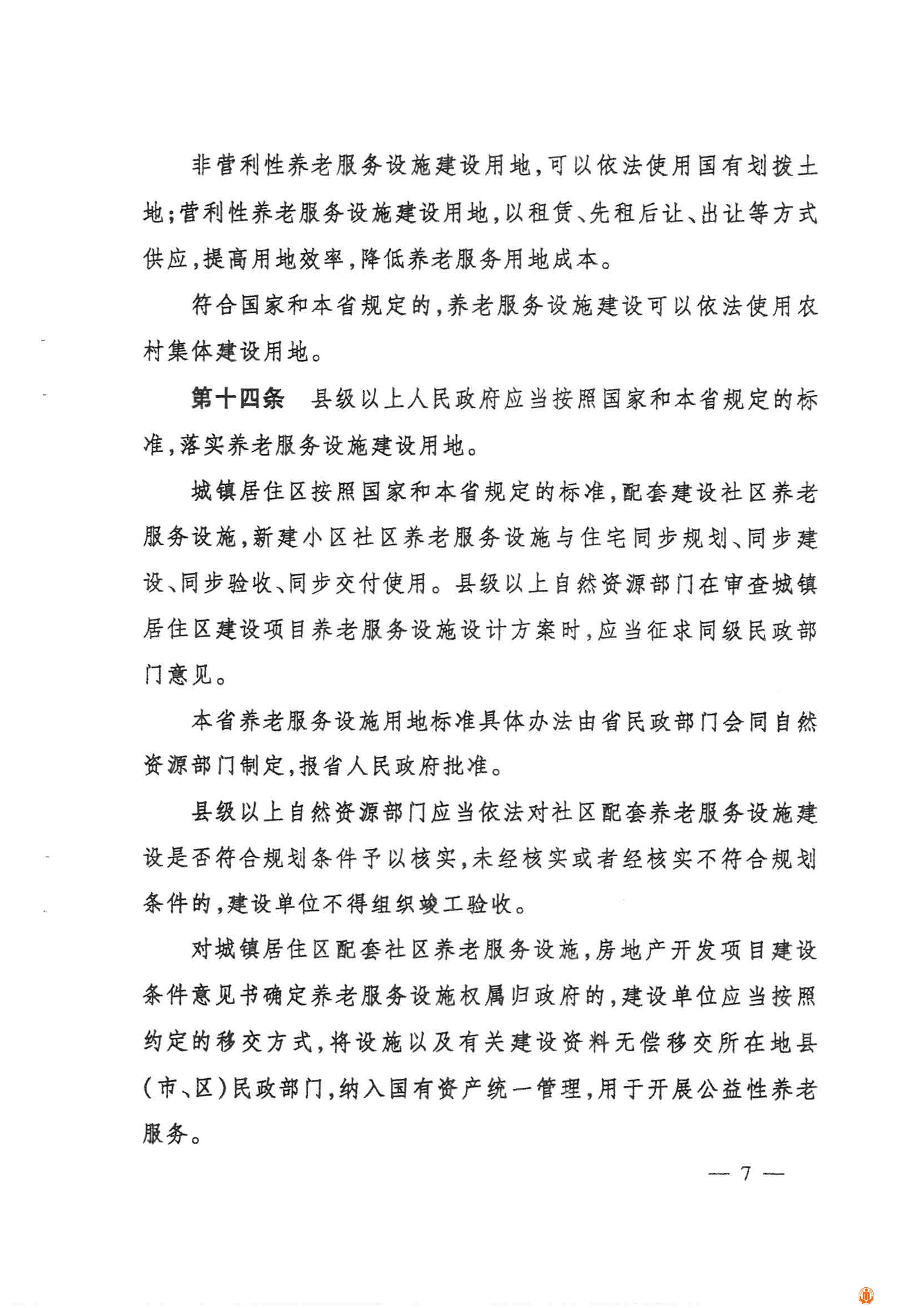 非营利性养老服务设施建设用地，可以依法使用国有划拨土地；营利性养老服务设施建设用地，以租赁、先租后让、出让等方式供应，提高用地效率，降低养老服务用地成本。

符合国家和本省规定的，养老服务设施建设可以依法使用农村集体建设用地。

第十四条　县级以上人民政府应当按照国家和本省规定的标准，落实养老服务设施建设用地。

城镇居住区按照国家和本省规定的标准，配套建设社区养老服务设施，新建小区社区养老服务设施与住宅同步规划、同步建设、同步验收、同步交付使用。县级以上自然资源部门在审查城镇居住区建设项目养老服务设施设计方案时，应当征求同级民政部门意见。

本省养老服务设施用地标准具体办法由省民政部门会同自然资源部门制定，报省人民政府批准。

县级以上自然资源部门应当依法对社区配套养老服务设施建设是否符合规划条件予以核实，未经核实或者经核实不符合规划条件的，建设单位不得组织竣工验收。

对城镇居住区配套社区养老服务设施，房地产开发项目建设条件意见书确定养老服务设施权属归政府的，建设单位应当按照约定的移交方式，将设施以及有关建设资料无偿移交所在地县（市、区）民政部门，纳入国有资产统一管理，用于开展公益性养老服务。

— 7 —